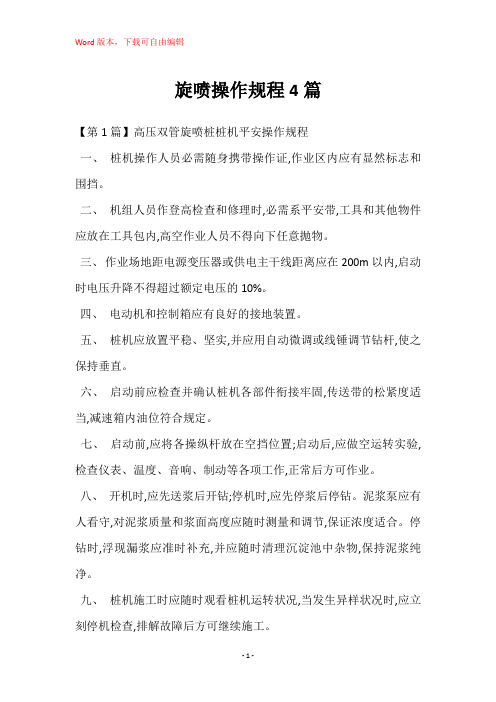 Word版本，下载可自由编辑

旋喷操作规程4篇

【第1篇】高压双管旋喷桩桩机平安操作规程

一、 桩机操作人员必需随身携带操作证,作业区内应有显然标志和围挡。

二、 机组人员作登高检查和修理时,必需系平安带,工具和其他物件应放在工具包内,高空作业人员不得向下任意抛物。

三、 作业场地距电源变压器或供电主干线距离应在200m以内,启动时电压升降不得超过额定电压的10%。

四、 电动机和控制箱应有良好的接地装置。

五、 桩机应放置平稳、坚实,并应用自动微调或线锤调节钻杆,使之保持垂直。

六、 启动前应检查并确认桩机各部件衔接牢固,传送带的松紧度适当,减速箱内油位符合规定。

七、 启动前,应将各操纵杆放在空挡位置;启动后,应做空运转实验,检查仪表、温度、音响、制动等各项工作,正常后方可作业。

八、 开机时,应先送浆后开钻;停机时,应先停浆后停钻。泥浆泵应有人看守,对泥浆质量和浆面高度应随时测量和调节,保证浓度适合。停钻时,浮现漏浆应准时补充,并应随时清理沉淀池中杂物,保持泥浆纯净。

九、 桩机施工时应随时观看桩机运转状况,当发生异样状况时,应立刻停机检查,排解故障后方可继续施工。

- 1 -